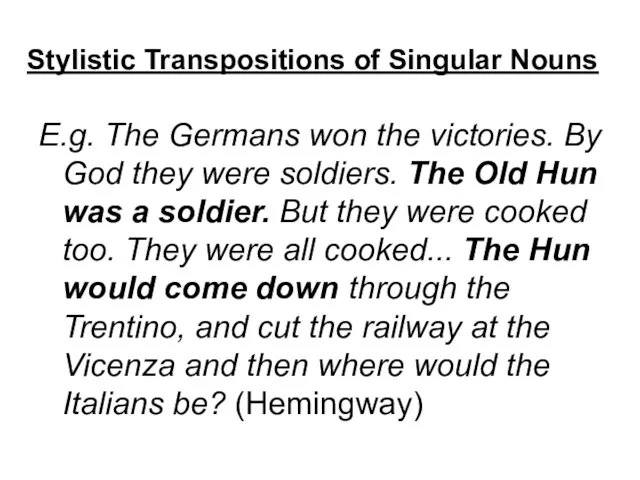 Stylistic Transpositions of Singular Nouns

E.g. The Germans won the victories. By God they were soldiers. The Old Hun was a soldier. But they were cooked too. They were all cooked... The Hun would come down through the Trentino, and cut the railway at the Vicenza and then where would the Italians be? (Hemingway)